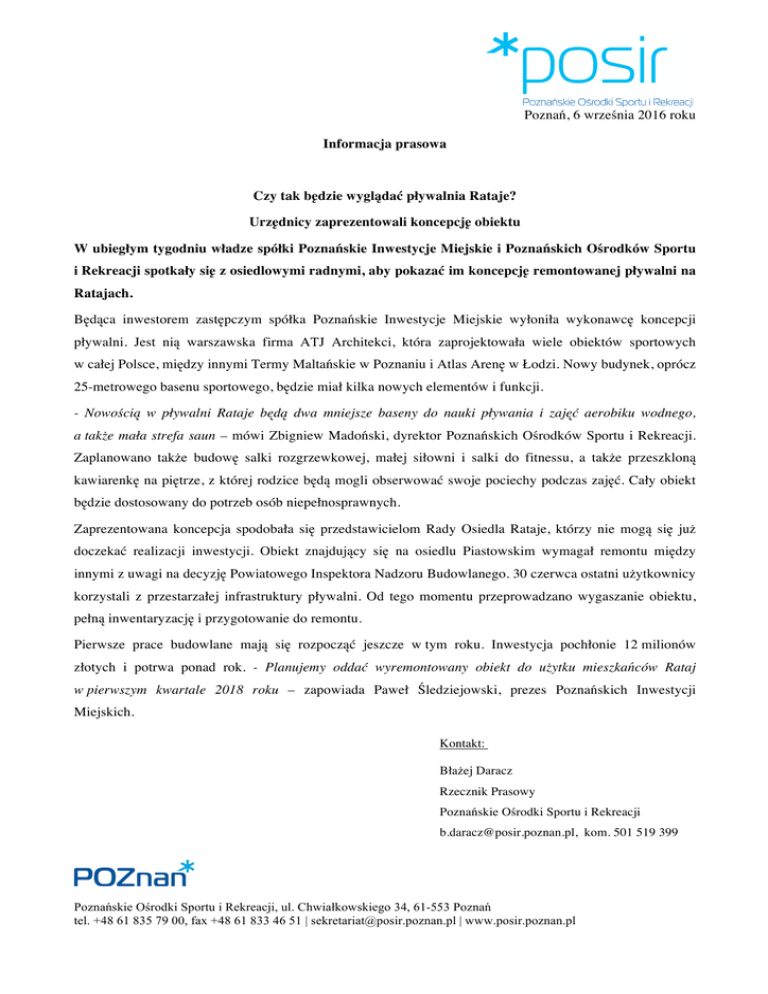 *posir
Poznańskie Ośrodki Sportu i Rekreacji

Poznań, 6 września 2016 roku

Informacja prasowa

Czy tak będzie wyglądać pływalnia Rataje?

Urzędnicy zaprezentowali koncepcję obiektu

W ubiegłym tygodniu władze spółki Poznańskie Inwestycje Miejskie i Poznańskich Ośrodków Sportu i Rekreacji spotkały się z osiedlowymi radnymi, aby pokazać im koncepcję remontowanej pływalni na Ratajach.

Będąca inwestorem zastępczym spółka Poznańskie Inwestycje Miejskie wyłoniła wykonawcę koncepcji pływalni. Jest nią warszawska firma ATJ Architekci, która zaprojektowała wiele obiektów sportowych w całej Polsce, między innymi Termy Maltańskie w Poznaniu i Atlas Arenę w Łodzi. Nowy budynek, oprócz 25-metrowego basenu sportowego, będzie miał kilka nowych elementów i funkcji.

- Nowością w pływalni Rataje będą dwa mniejsze baseny do nauki pływania i zajęć aerobiku wodnego, a także mała strefa saun – mówi Zbigniew Madoński, dyrektor Poznańskich Ośrodków Sportu i Rekreacji. Zaplanowano także budowę salki rozgrzewkowej, małej siłowni i salki do fitnessu, a także przeszkloną kawiarenkę na piętrze, z której rodzice będą mogli obserwować swoje pociechy podczas zajęć. Cały obiekt będzie dostosowany do potrzeb osób niepełnosprawnych.

Zaprezentowana koncepcja spodobała się przedstawicielom Rady Osiedla Rataje, którzy nie mogą się już doczekać realizacji inwestycji. Obiekt znajdujący się na osiedlu Piastowskim wymagał remontu między innymi z uwagi na decyzję Powiatowego Inspektora Nadzoru Budowlanego. 30 czerwca ostatni użytkownicy korzystali z przestarzałej infrastruktury pływalni. Od tego momentu przeprowadzano wygaszanie obiektu, pełną inwentaryzację i przygotowanie do remontu.

Pierwsze prace budowlane mają się rozpocząć jeszcze w tym roku. Inwestycja pochłonie 12 milionów złotych i potrwa ponad rok. - Planujemy oddać wyremontowany obiekt do użytku mieszkańców Rataj w pierwszym kwartale 2018 roku – zapowiada Paweł Śledziejowski, prezes Poznańskich Inwestycji Miejskich.

Kontakt:
Błażej Daracz
Rzecznik Prasowy
Poznańskie Ośrodki Sportu i Rekreacji
b.daracz@posir.poznan.pl, kom. 501 519 399

POZnan*

Poznańskie Ośrodki Sportu i Rekreacji, ul. Chwiałkowskiego 34, 61-553 Poznań
tel. +48 61 835 79 00, fax +48 61 833 46 51 | sekretariat@posir.poznan.pl | www.posir.poznan.pl